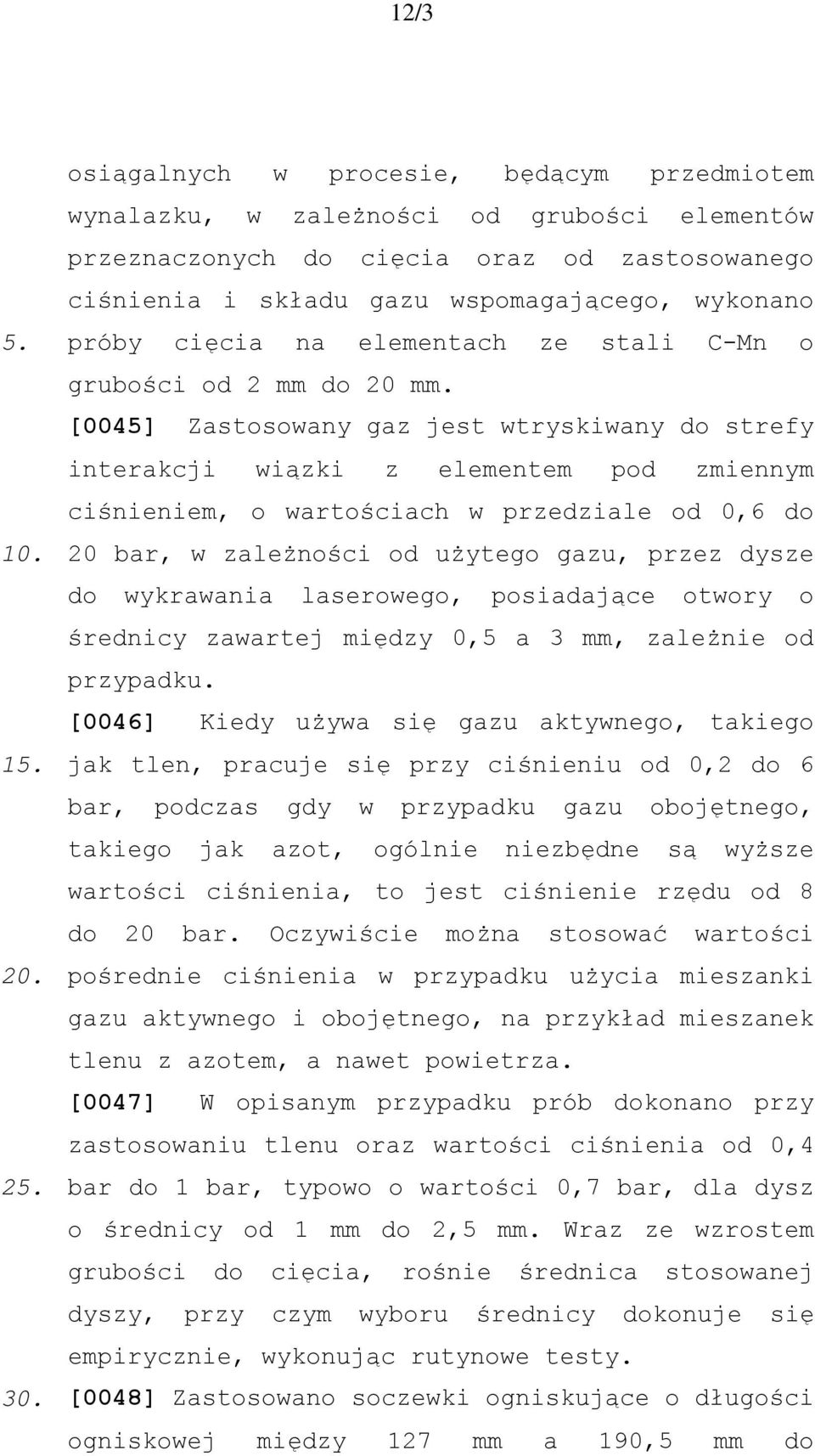 12/3

osiągalnych w procesie, będącym przedmiotem wynalazku, w zależności od grubości elementów przeznaczonych do cięcia oraz od zastosowanego ciśnienia i składu gazu wspomagającego, wykonano
5. próby cięcia na elementach ze stali C-Mn o grubości od 2 mm do 20 mm.

[0045] Zastosowany gaz jest wtryskiwany do strefy interakcji wiązki z elementem pod zmiennym ciśnieniem, o wartościach w przedziale od 0,6 do
10. 20 bar, w zależności od użytego gazu, przez dysze do wykrawania laserowego, posiadające otwory o średnicy zawartej między 0,5 a 3 mm, zależnie od przypadku.

[0046] Kiedy używa się gazu aktywnego, takiego
15. jak tlen, pracuje się przy ciśnieniu od 0,2 do 6 bar, podczas gdy w przypadku gazu obojętnego, takiego jak azot, ogólnie niezbędne są wyższe wartości ciśnienia, to jest ciśnienie rzędu od 8 do 20 bar. Oczywiście można stosować wartości
20. pośrednie ciśnienia w przypadku użycia mieszanki gazu aktywnego i obojętnego, na przykład mieszanek tlenu z azotem, a nawet powietrza.

[0047] W opisanym przypadku prób dokonano przy zastosowaniu tlenu oraz wartości ciśnienia od 0,4
25. bar do 1 bar, typowo o wartości 0,7 bar, dla dysz o średnicy od 1 mm do 2,5 mm. Wraz ze wzrostem grubości do cięcia, rośnie średnica stosowanej dyszy, przy czym wyboru średnicy dokonuje się empirycznie, wykonując rutynowe testy.

30. [0048] Zastosowano soczewki ogniskujące o długości ogniskowej między 127 mm a 190,5 mm do